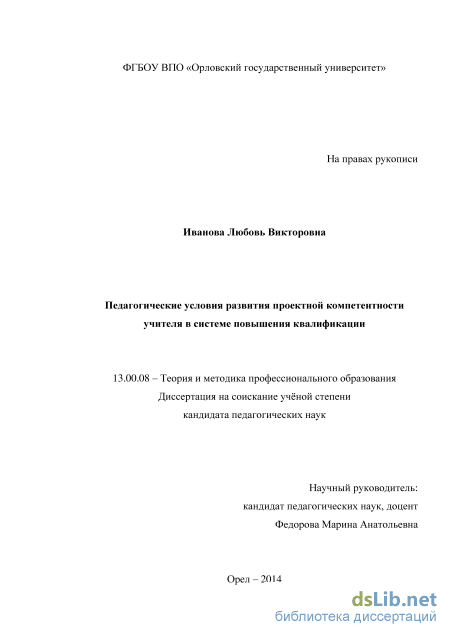 ФГБОУ ВПО «Орловский государственный университет»

На правах рукописи

Иванова Любовь Викторовна

Педагогические условия развития проектной компетентности учителя в системе повышения квалификации

13.00.08 – Теория и методика профессионального образования
Диссертация на соискание учёной степени
кандидата педагогических наук

Научный руководитель:
кандидат педагогических наук, доцент
Федорова Марина Анатольевна

Орел – 2014

dsLib.net
библиотека диссертаций